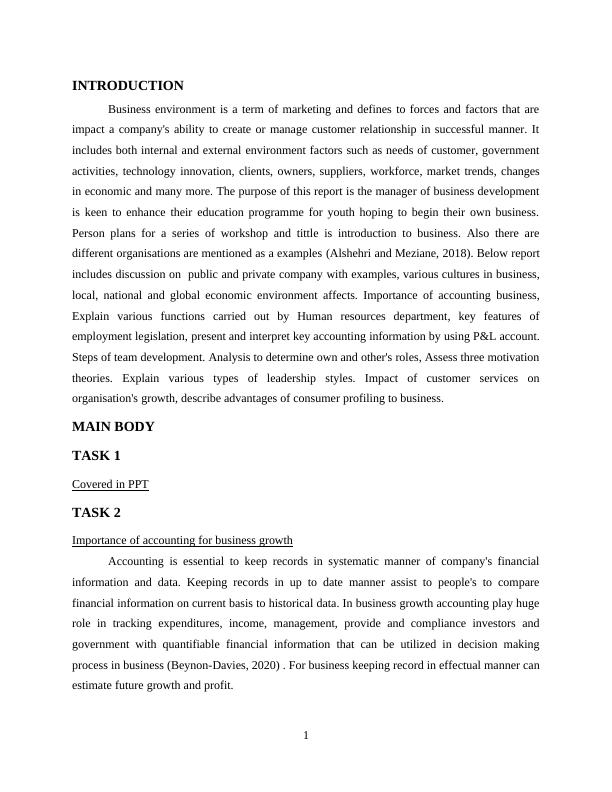 INTRODUCTION

Business environment is a term of marketing and defines to forces and factors that are impact a company's ability to create or manage customer relationship in successful manner. It includes both internal and external environment factors such as needs of customer, government activities, technology innovation, clients, owners, suppliers, workforce, market trends, changes in economic and many more. The purpose of this report is the manager of business development is keen to enhance their education programme for youth hoping to begin their own business. Person plans for a series of workshop and tittle is introduction to business. Also there are different organisations are mentioned as a examples (Alshehri and Meziane, 2018). Below report includes discussion on public and private company with examples, various cultures in business, local, national and global economic environment affects. Importance of accounting business, Explain various functions carried out by Human resources department, key features of employment legislation, present and interpret key accounting information by using P&L account. Steps of team development. Analysis to determine own and other's roles, Assess three motivation theories. Explain various types of leadership styles. Impact of customer services on organisation's growth, describe advantages of consumer profiling to business.

MAIN BODY

TASK 1

Covered in PPT

TASK 2

Importance of accounting for business growth

Accounting is essential to keep records in systematic manner of company's financial information and data. Keeping records in up to date manner assist to people's to compare financial information on current basis to historical data. In business growth accounting play huge role in tracking expenditures, income, management, provide and compliance investors and government with quantifiable financial information that can be utilized in decision making process in business (Beynon-Davies, 2020) . For business keeping record in effectual manner can estimate future growth and profit.

1